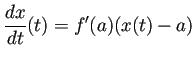 $\frac{dx}{dt}(t) = f'(a)(x(t) - a)$